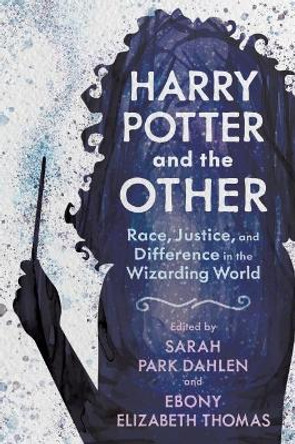 HARRY POTTER and the OTHER

Race, Justice, and Difference in the Wizarding World

Edited by
SARAH PARK DAHLEN
and
EBONY ELIZABETH THOMAS